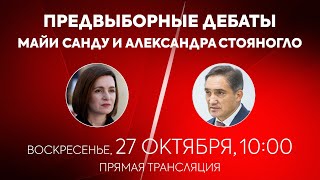 ПРЕДВЫБОРНЫЕ ДЕБАТЫ
МАЙИ САНДУ И АЛЕКСАНДРА СТОЯНОГЛО

ВОСКРЕСЕНЬЕ, 27 ОКТЯБРЯ, 10:00
ПРЯМАЯ ТРАНСЛЯЦИЯ